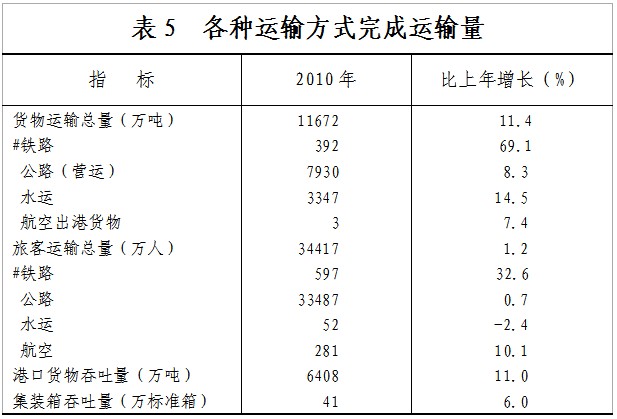 表 5　各种运输方式完成运输量

| 指　　标 | 2010 年 | 比上年增长（%） |
|---|---|---|
| 货物运输总量（万吨） | 11672 | 11.4 |
| #铁路 | 392 | 69.1 |
| 公路（营运） | 7930 | 8.3 |
| 水运 | 3347 | 14.5 |
| 航空出港货物 | 3 | 7.4 |
| 旅客运输总量（万人） | 34417 | 1.2 |
| #铁路 | 597 | 32.6 |
| 公路 | 33487 | 0.7 |
| 水运 | 52 | -2.4 |
| 航空 | 281 | 10.1 |
| 港口货物吞吐量（万吨） | 6408 | 11.0 |
| 集装箱吞吐量（万标准箱） | 41 | 6.0 |